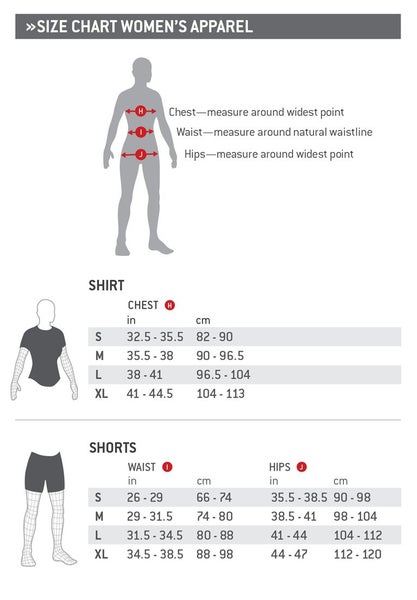 »SIZE CHART WOMEN'S APPAREL

H Chest—measure around widest point
I Waist—measure around natural waistline
J Hips—measure around widest point

SHIRT

| | CHEST H in | cm |
|---|---|---|
| S | 32.5 - 35.5 | 82 - 90 |
| M | 35.5 - 38 | 90 - 96.5 |
| L | 38 - 41 | 96.5 - 104 |
| XL | 41 - 44.5 | 104 - 113 |

SHORTS

| | WAIST I in | cm | HIPS J in | cm |
|---|---|---|---|---|
| S | 26 - 29 | 66 - 74 | 35.5 - 38.5 | 90 - 98 |
| M | 29 - 31.5 | 74 - 80 | 38.5 - 41 | 98 - 104 |
| L | 31.5 - 34.5 | 80 - 88 | 41 - 44 | 104 - 112 |
| XL | 34.5 - 38.5 | 88 - 98 | 44 - 47 | 112 - 120 |